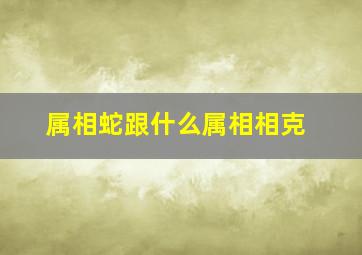 属相蛇跟什么属相相克